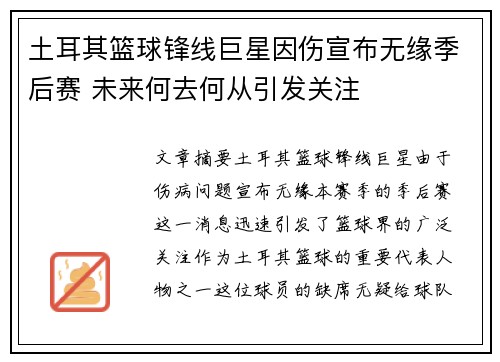 土耳其篮球锋线巨星因伤宣布无缘季后赛 未来何去何从引发关注

文章摘要土耳其篮球锋线巨星由于伤病问题宣布无缘本赛季的季后赛这一消息迅速引发了篮球界的广泛关注作为土耳其篮球的重要代表人物之一这位球员的缺席无疑给球队